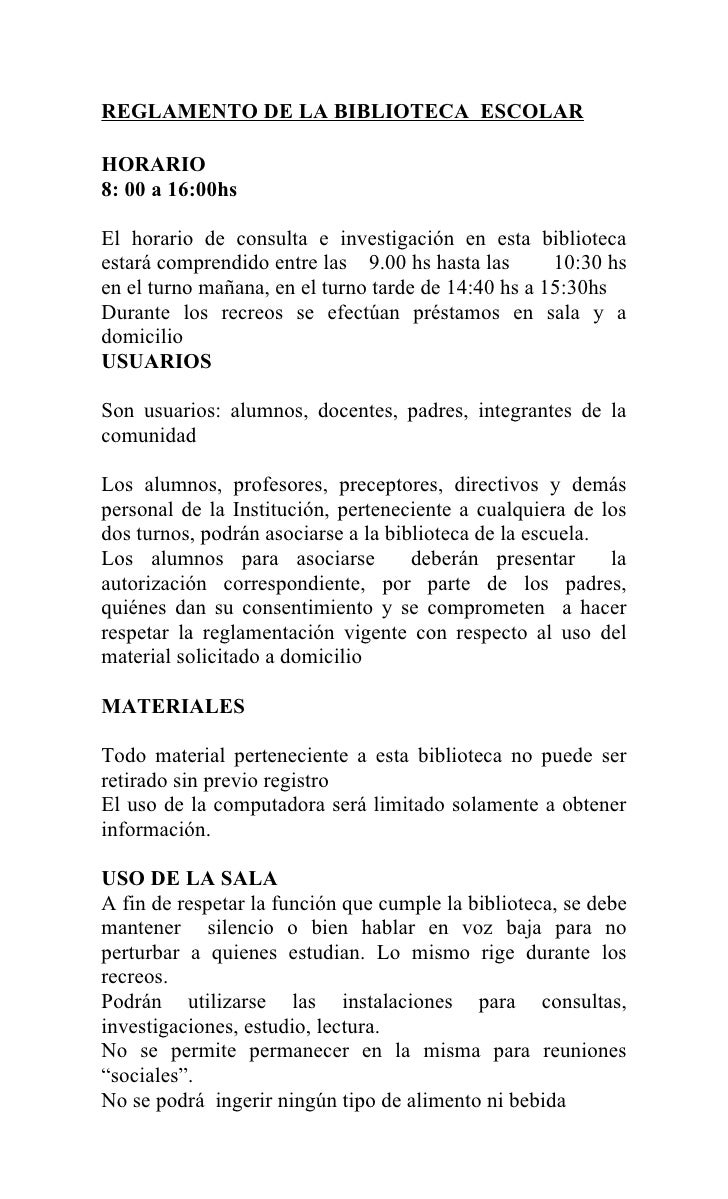 REGLAMENTO DE LA BIBLIOTECA ESCOLAR

HORARIO
8: 00 a 16:00hs

El horario de consulta e investigación en esta biblioteca estará comprendido entre las 9.00 hs hasta las 10:30 hs en el turno mañana, en el turno tarde de 14:40 hs a 15:30hs
Durante los recreos se efectúan préstamos en sala y a domicilio
USUARIOS

Son usuarios: alumnos, docentes, padres, integrantes de la comunidad

Los alumnos, profesores, preceptores, directivos y demás personal de la Institución, perteneciente a cualquiera de los dos turnos, podrán asociarse a la biblioteca de la escuela.
Los alumnos para asociarse deberán presentar la autorización correspondiente, por parte de los padres, quiénes dan su consentimiento y se comprometen a hacer respetar la reglamentación vigente con respecto al uso del material solicitado a domicilio

MATERIALES

Todo material perteneciente a esta biblioteca no puede ser retirado sin previo registro
El uso de la computadora será limitado solamente a obtener información.

USO DE LA SALA
A fin de respetar la función que cumple la biblioteca, se debe mantener silencio o bien hablar en voz baja para no perturbar a quienes estudian. Lo mismo rige durante los recreos.
Podrán utilizarse las instalaciones para consultas, investigaciones, estudio, lectura.
No se permite permanecer en la misma para reuniones “sociales”.
No se podrá ingerir ningún tipo de alimento ni bebida